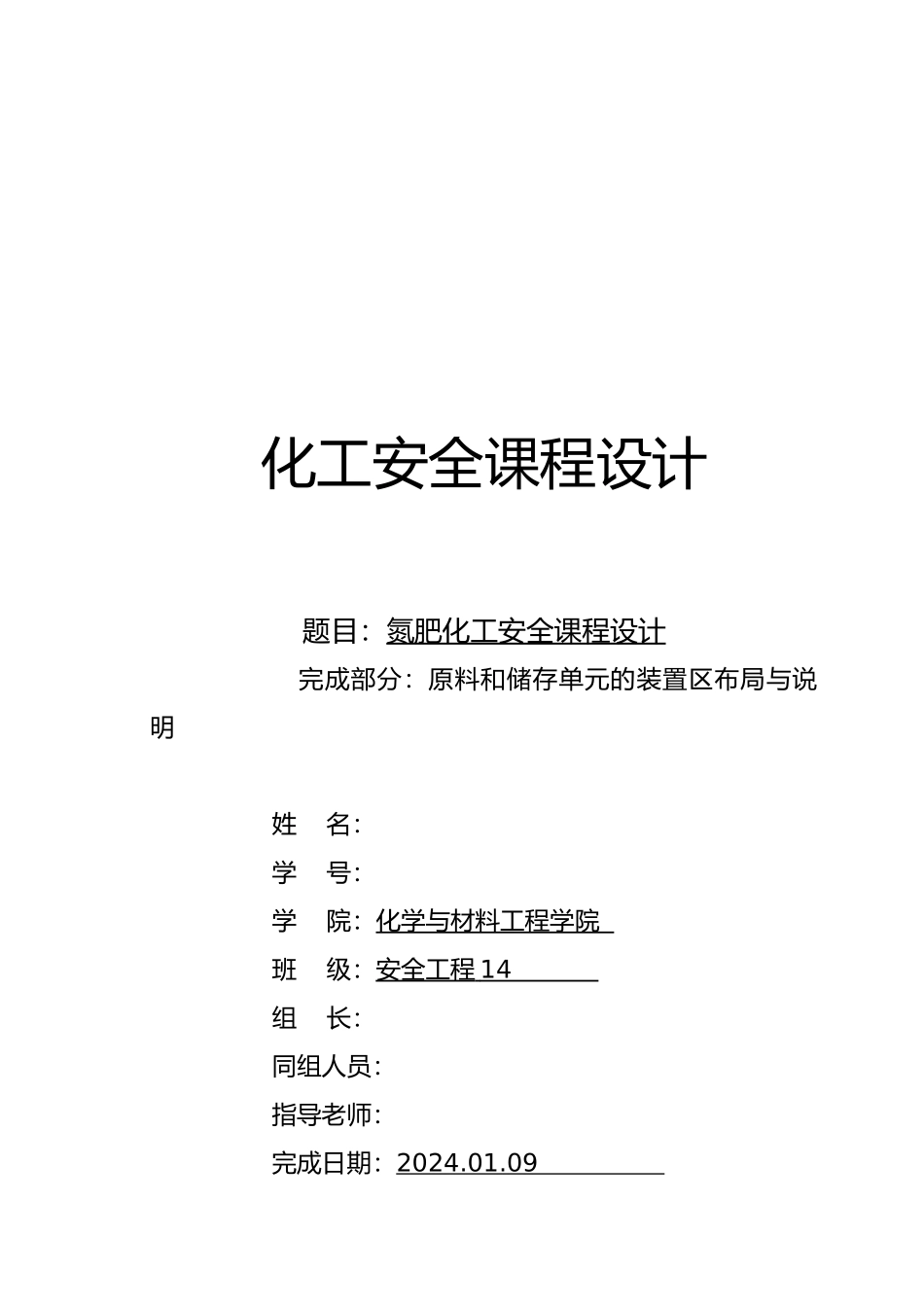 化工安全课程设计

题目：氮肥化工安全课程设计

完成部分：原料和储存单元的装置区布局与说明

姓　名：
学　号：
学　院：化学与材料工程学院
班　级：安全工程 14
组　长：
同组人员：
指导老师：
完成日期：2024.01.09